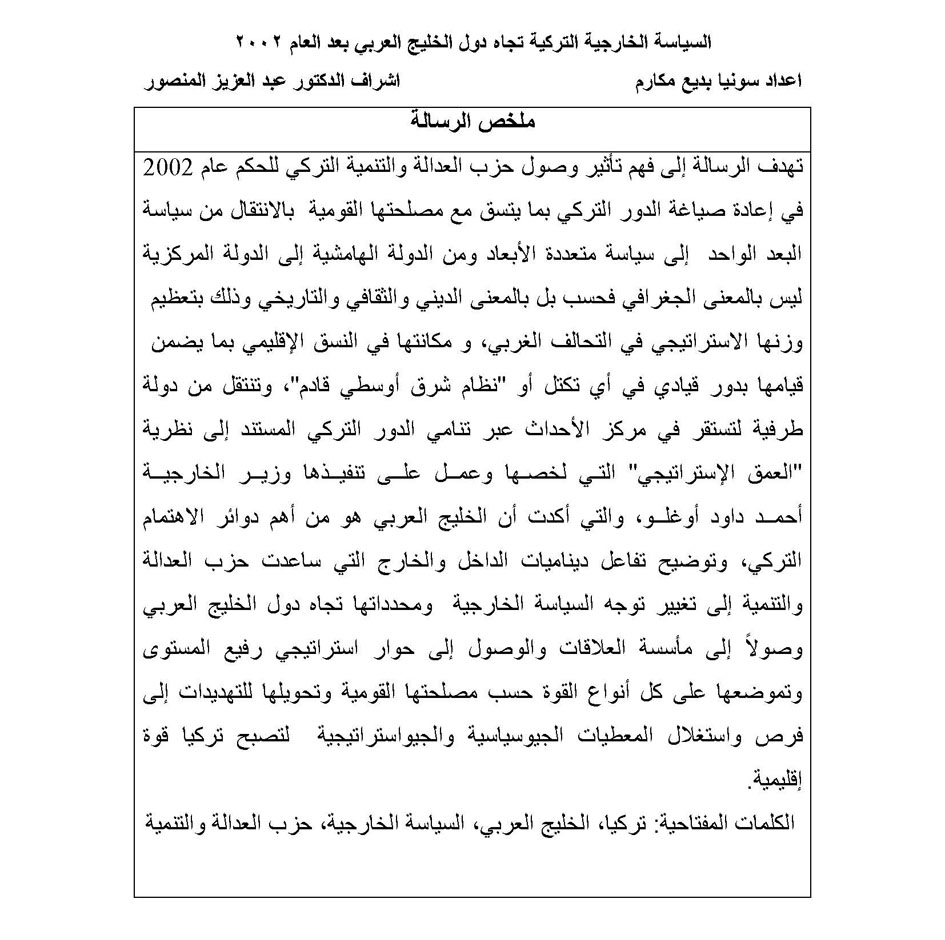 السياسة الخارجية التركية تجاه دول الخليج العربي بعد العام ٢٠٠٢

اعداد سونيا بديع مكارم

اشراف الدكتور عبد العزيز المنصور

ملخص الرسالة

تهدف الرسالة إلى فهم تأثير وصول حزب العدالة والتنمية التركي للحكم عام 2002 في إعادة صياغة الدور التركي بما يتسق مع مصلحتها القومية بالانتقال من سياسة البعد الواحد إلى سياسة متعددة الأبعاد ومن الدولة الهامشية إلى الدولة المركزية ليس بالمعنى الجغرافي فحسب بل بالمعنى الديني والثقافي والتاريخي وذلك بتعظيم وزنها الاستراتيجي في التحالف الغربي، و مكانتها في النسق الإقليمي بما يضمن قيامها بدور قيادي في أي تكتل أو "نظام شرق أوسطي قادم"، وتنتقل من دولة طرفية لتستقر في مركز الأحداث عبر تنامي الدور التركي المستند إلى نظرية "العمق الإستراتيجي" التي لخصها وعمل على تنفيذها وزير الخارجية أحمد داود أوغلو، والتي أكدت أن الخليج العربي هو من أهم دوائر الاهتمام التركي، وتوضيح تفاعل ديناميات الداخل والخارج التي ساعدت حزب العدالة والتنمية إلى تغيير توجه السياسة الخارجية ومحدداتها تجاه دول الخليج العربي وصولاً إلى مأسسة العلاقات والوصول إلى حوار استراتيجي رفيع المستوى وتموضعها على كل أنواع القوة حسب مصلحتها القومية وتحويلها للتهديدات إلى فرص واستغلال المعطيات الجيوسياسية والجيواستراتيجية لتصبح تركيا قوة إقليمية.

الكلمات المفتاحية: تركيا، الخليج العربي، السياسة الخارجية، حزب العدالة والتنمية